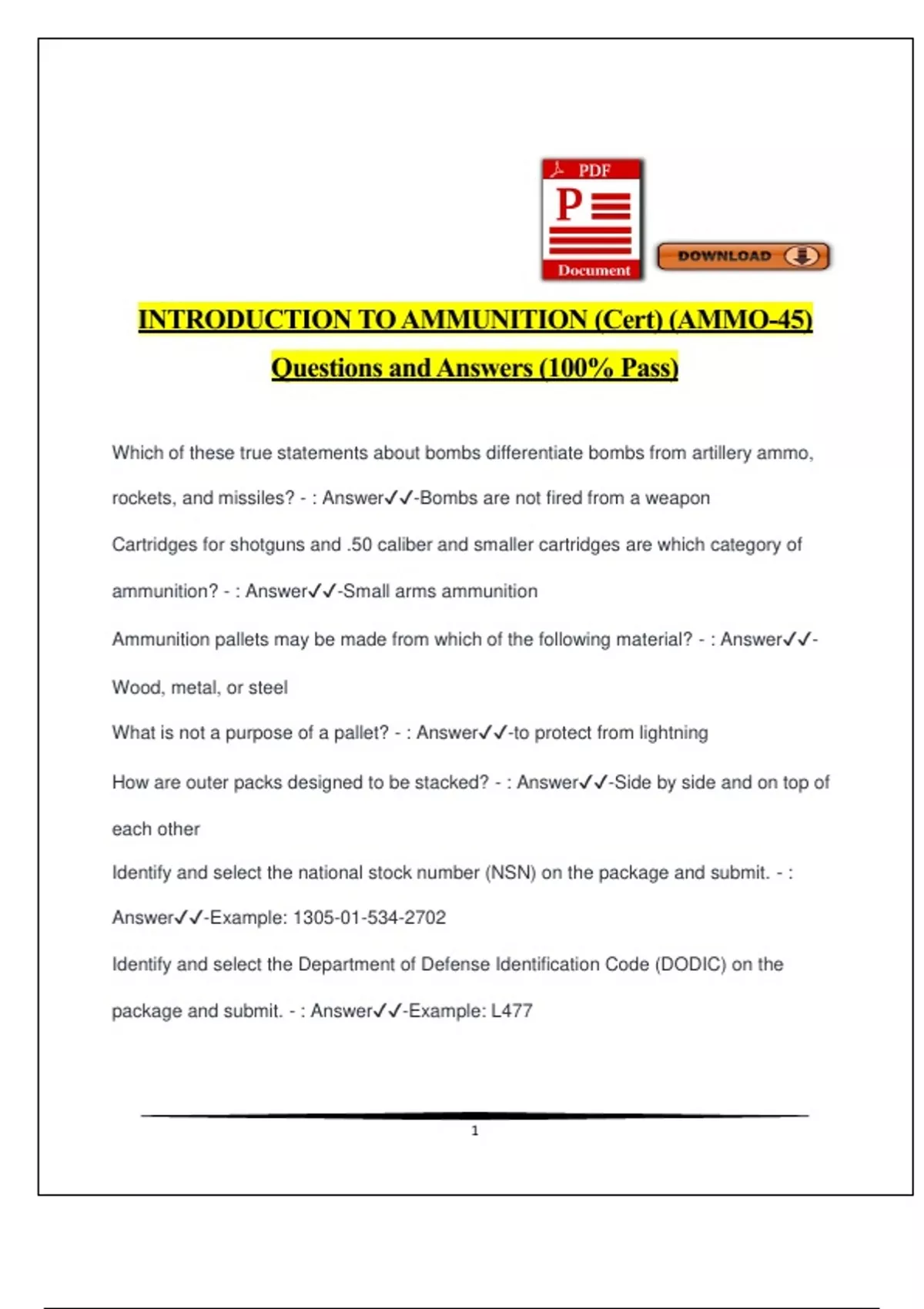 PDF
P
Document
DOWNLOAD

INTRODUCTION TO AMMUNITION (Cert) (AMMO-45) Questions and Answers (100% Pass)

Which of these true statements about bombs differentiate bombs from artillery ammo, rockets, and missiles? - : Answer✓✓-Bombs are not fired from a weapon

Cartridges for shotguns and .50 caliber and smaller cartridges are which category of ammunition? - : Answer✓✓-Small arms ammunition

Ammunition pallets may be made from which of the following material? - : Answer✓✓-Wood, metal, or steel

What is not a purpose of a pallet? - : Answer✓✓-to protect from lightning

How are outer packs designed to be stacked? - : Answer✓✓-Side by side and on top of each other

Identify and select the national stock number (NSN) on the package and submit. - : Answer✓✓-Example: 1305-01-534-2702

Identify and select the Department of Defense Identification Code (DODIC) on the package and submit. - : Answer✓✓-Example: L477

1